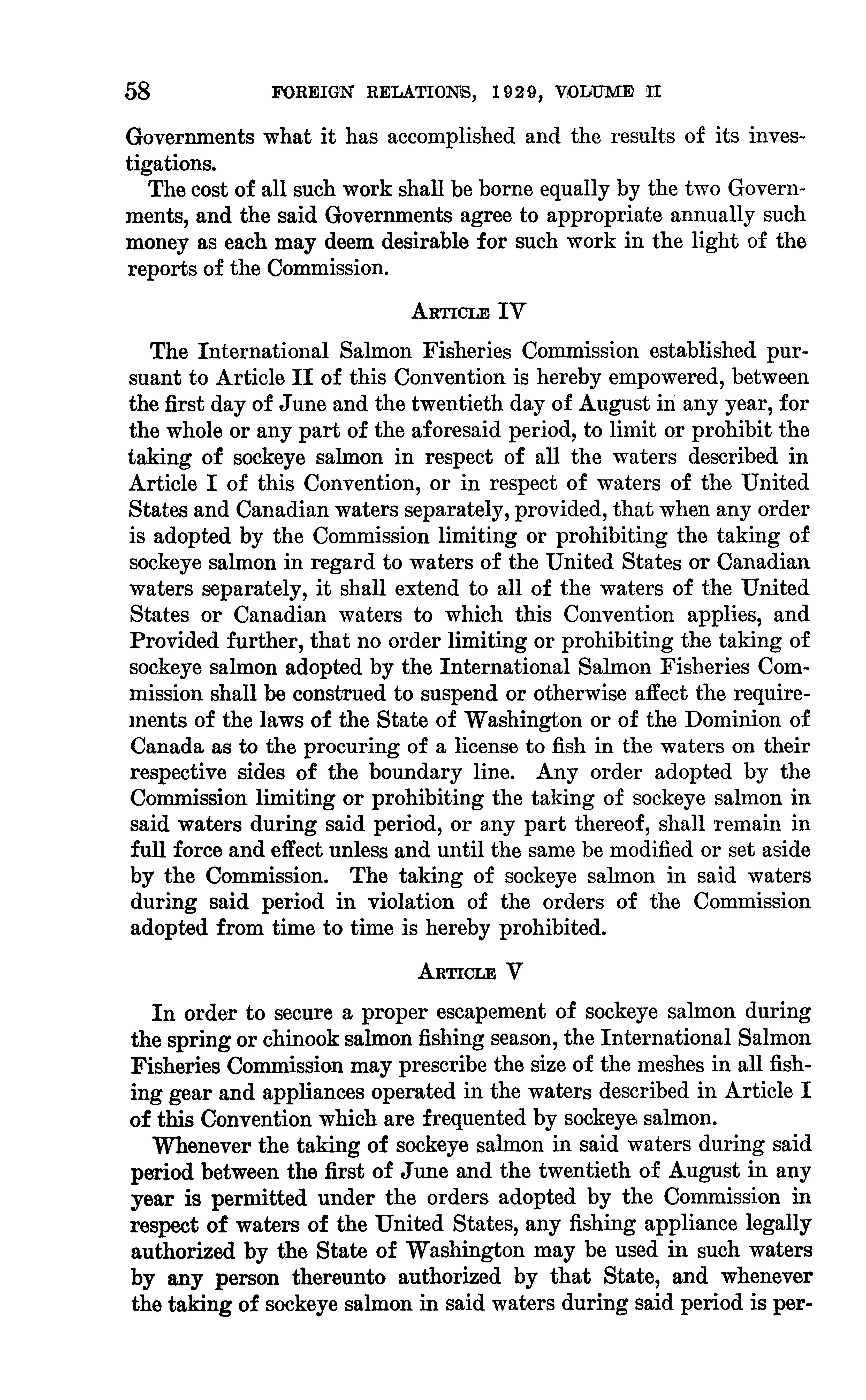 58 FOREIGN RELATIONS, 1929, VOLUME II

Governments what it has accomplished and the results of its investigations.

The cost of all such work shall be borne equally by the two Governments, and the said Governments agree to appropriate annually such money as each may deem desirable for such work in the light of the reports of the Commission.

ARTICLE IV

The International Salmon Fisheries Commission established pursuant to Article II of this Convention is hereby empowered, between the first day of June and the twentieth day of August in any year, for the whole or any part of the aforesaid period, to limit or prohibit the taking of sockeye salmon in respect of all the waters described in Article I of this Convention, or in respect of waters of the United States and Canadian waters separately, provided, that when any order is adopted by the Commission limiting or prohibiting the taking of sockeye salmon in regard to waters of the United States or Canadian waters separately, it shall extend to all of the waters of the United States or Canadian waters to which this Convention applies, and Provided further, that no order limiting or prohibiting the taking of sockeye salmon adopted by the International Salmon Fisheries Commission shall be construed to suspend or otherwise affect the requirements of the laws of the State of Washington or of the Dominion of Canada as to the procuring of a license to fish in the waters on their respective sides of the boundary line. Any order adopted by the Commission limiting or prohibiting the taking of sockeye salmon in said waters during said period, or any part thereof, shall remain in full force and effect unless and until the same be modified or set aside by the Commission. The taking of sockeye salmon in said waters during said period in violation of the orders of the Commission adopted from time to time is hereby prohibited.

ARTICLE V

In order to secure a proper escapement of sockeye salmon during the spring or chinook salmon fishing season, the International Salmon Fisheries Commission may prescribe the size of the meshes in all fishing gear and appliances operated in the waters described in Article I of this Convention which are frequented by sockeye salmon.

Whenever the taking of sockeye salmon in said waters during said period between the first of June and the twentieth of August in any year is permitted under the orders adopted by the Commission in respect of waters of the United States, any fishing appliance legally authorized by the State of Washington may be used in such waters by any person thereunto authorized by that State, and whenever the taking of sockeye salmon in said waters during said period is per-